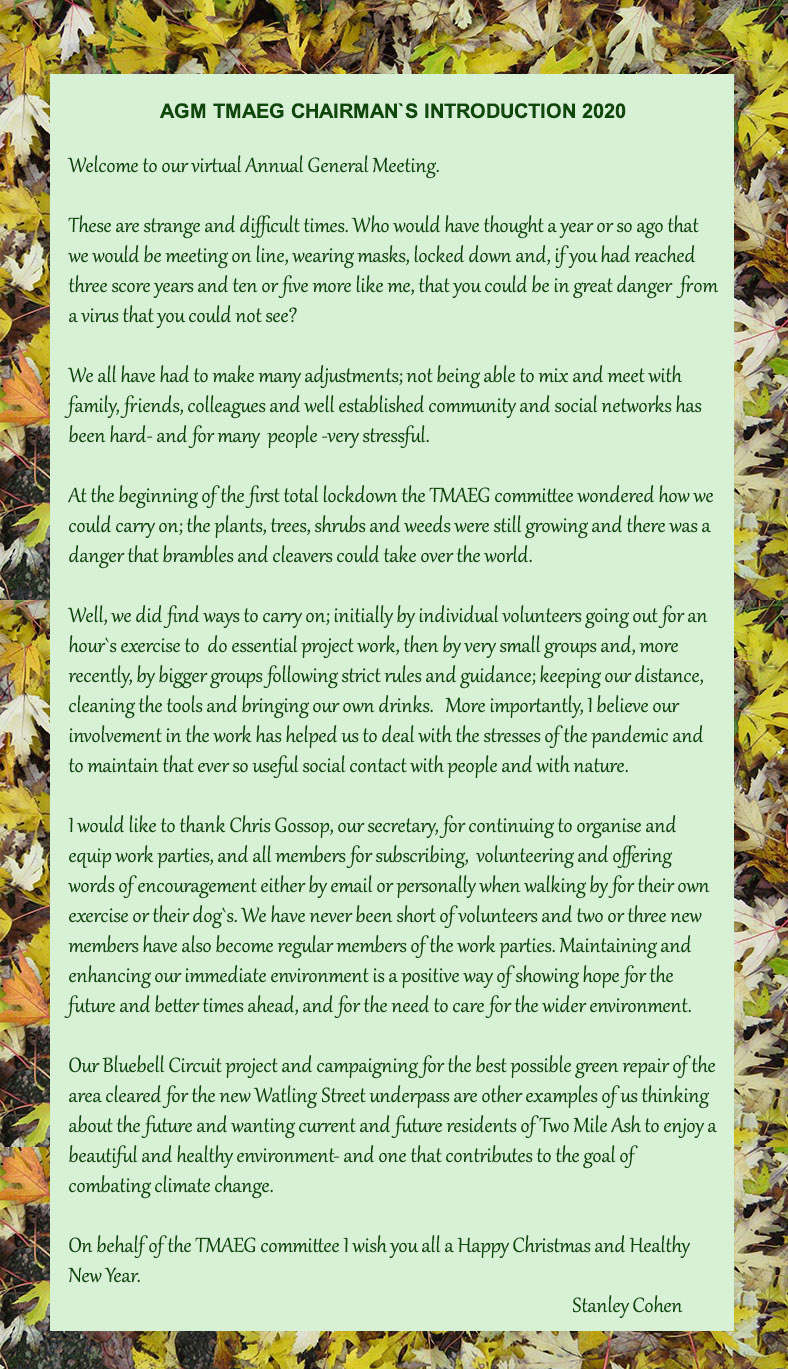 AGM TMAEG CHAIRMAN`S INTRODUCTION 2020

Welcome to our virtual Annual General Meeting.

These are strange and difficult times. Who would have thought a year or so ago that we would be meeting on line, wearing masks, locked down and, if you had reached three score years and ten or five more like me, that you could be in great danger from a virus that you could not see?

We all have had to make many adjustments; not being able to mix and meet with family, friends, colleagues and well established community and social networks has been hard- and for many people -very stressful.

At the beginning of the first total lockdown the TMAEG committee wondered how we could carry on; the plants, trees, shrubs and weeds were still growing and there was a danger that brambles and cleavers could take over the world.

Well, we did find ways to carry on; initially by individual volunteers going out for an hour`s exercise to do essential project work, then by very small groups and, more recently, by bigger groups following strict rules and guidance; keeping our distance, cleaning the tools and bringing our own drinks. More importantly, I believe our involvement in the work has helped us to deal with the stresses of the pandemic and to maintain that ever so useful social contact with people and with nature.

I would like to thank Chris Gossop, our secretary, for continuing to organise and equip work parties, and all members for subscribing, volunteering and offering words of encouragement either by email or personally when walking by for their own exercise or their dog`s. We have never been short of volunteers and two or three new members have also become regular members of the work parties. Maintaining and enhancing our immediate environment is a positive way of showing hope for the future and better times ahead, and for the need to care for the wider environment.

Our Bluebell Circuit project and campaigning for the best possible green repair of the area cleared for the new Watling Street underpass are other examples of us thinking about the future and wanting current and future residents of Two Mile Ash to enjoy a beautiful and healthy environment- and one that contributes to the goal of combating climate change.

On behalf of the TMAEG committee I wish you all a Happy Christmas and Healthy New Year.

Stanley Cohen